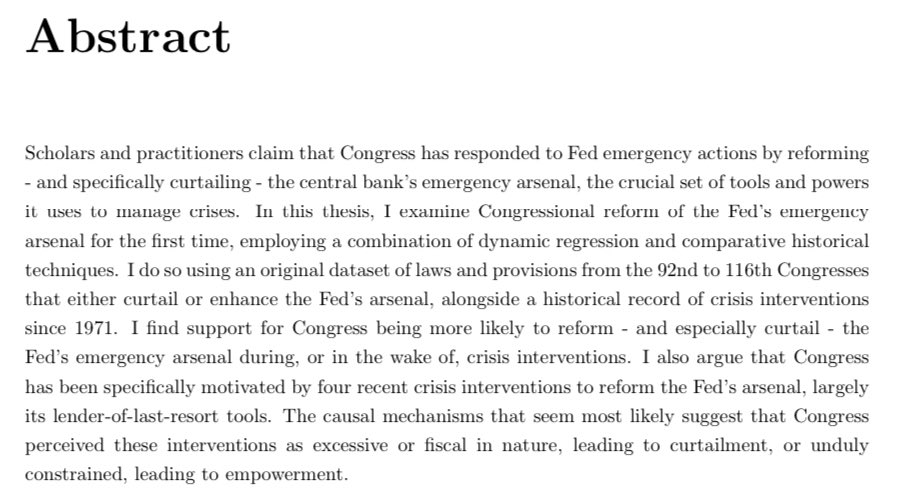 Abstract

Scholars and practitioners claim that Congress has responded to Fed emergency actions by reforming - and specifically curtailing - the central bank's emergency arsenal, the crucial set of tools and powers it uses to manage crises. In this thesis, I examine Congressional reform of the Fed's emergency arsenal for the first time, employing a combination of dynamic regression and comparative historical techniques. I do so using an original dataset of laws and provisions from the 92nd to 116th Congresses that either curtail or enhance the Fed's arsenal, alongside a historical record of crisis interventions since 1971. I find support for Congress being more likely to reform - and especially curtail - the Fed's emergency arsenal during, or in the wake of, crisis interventions. I also argue that Congress has been specifically motivated by four recent crisis interventions to reform the Fed's arsenal, largely its lender-of-last-resort tools. The causal mechanisms that seem most likely suggest that Congress perceived these interventions as excessive or fiscal in nature, leading to curtailment, or unduly constrained, leading to empowerment.